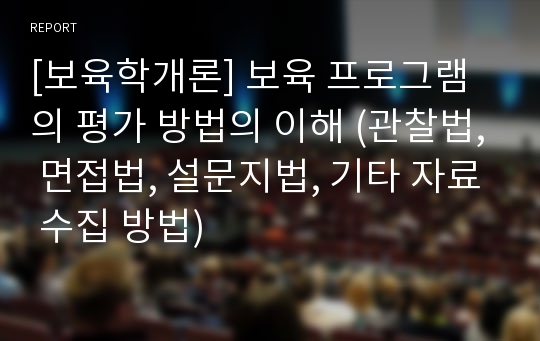 REPORT

[보육학개론] 보육 프로그램의 평가 방법의 이해 (관찰법, 면접법, 설문지법, 기타 자료 수집 방법)